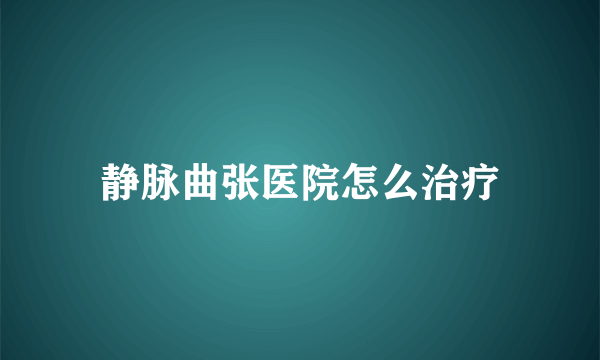 静脉曲张医院怎么治疗